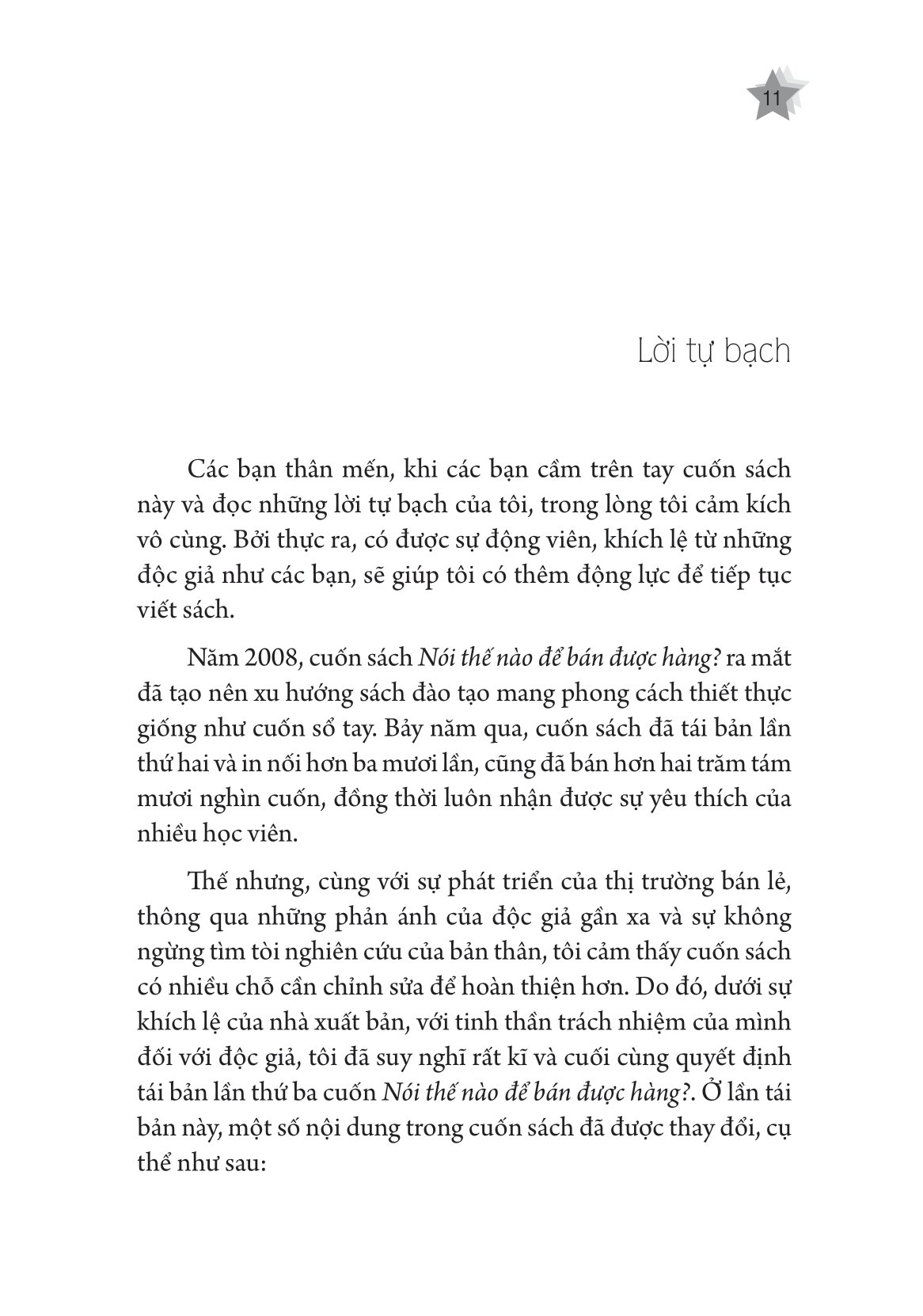 11

Lời tự bạch

Các bạn thân mến, khi các bạn cầm trên tay cuốn sách này và đọc những lời tự bạch của tôi, trong lòng tôi cảm kích vô cùng. Bởi thực ra, có được sự động viên, khích lệ từ những độc giả như các bạn, sẽ giúp tôi có thêm động lực để tiếp tục viết sách.

Năm 2008, cuốn sách Nói thế nào để bán được hàng? ra mắt đã tạo nên xu hướng sách đào tạo mang phong cách thiết thực giống như cuốn sổ tay. Bảy năm qua, cuốn sách đã tái bản lần thứ hai và in nối hơn ba mươi lần, cũng đã bán hơn hai trăm tám mươi nghìn cuốn, đồng thời luôn nhận được sự yêu thích của nhiều học viên.

Thế nhưng, cùng với sự phát triển của thị trường bán lẻ, thông qua những phản ánh của độc giả gần xa và sự không ngừng tìm tòi nghiên cứu của bản thân, tôi cảm thấy cuốn sách có nhiều chỗ cần chỉnh sửa để hoàn thiện hơn. Do đó, dưới sự khích lệ của nhà xuất bản, với tinh thần trách nhiệm của mình đối với độc giả, tôi đã suy nghĩ rất kĩ và cuối cùng quyết định tái bản lần thứ ba cuốn Nói thế nào để bán được hàng?. Ở lần tái bản này, một số nội dung trong cuốn sách đã được thay đổi, cụ thể như sau: